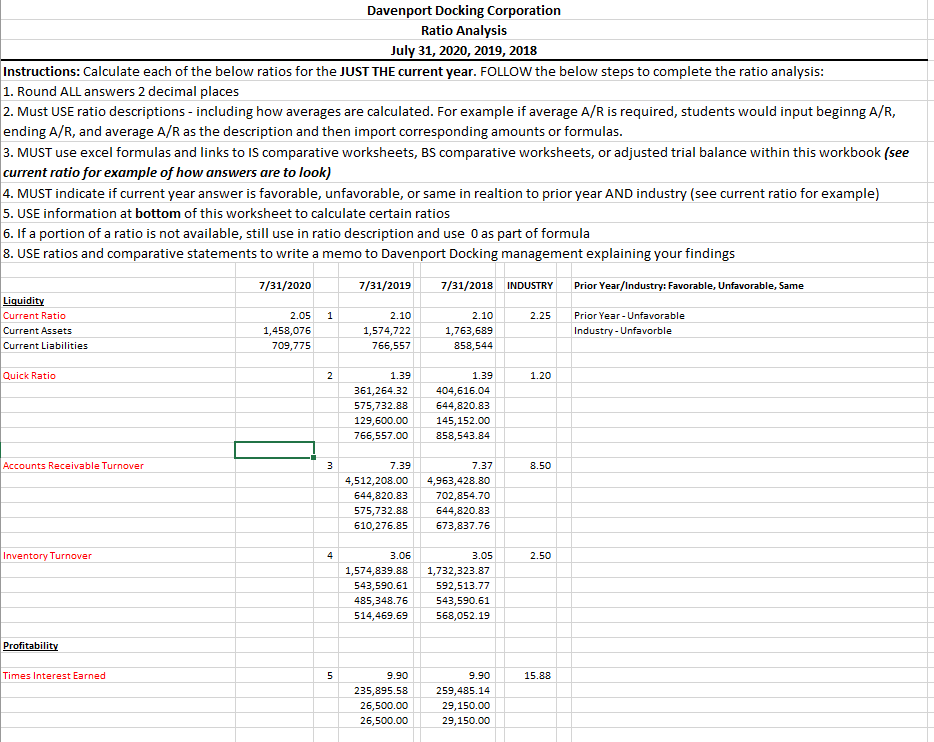 Davenport Docking Corporation
Ratio Analysis
July 31, 2020, 2019, 2018

Instructions: Calculate each of the below ratios for the JUST THE current year. FOLLOW the below steps to complete the ratio analysis:
1. Round ALL answers 2 decimal places
2. Must USE ratio descriptions - including how averages are calculated. For example if average A/R is required, students would input beginng A/R, ending A/R, and average A/R as the description and then import corresponding amounts or formulas.
3. MUST use excel formulas and links to IS comparative worksheets, BS comparative worksheets, or adjusted trial balance within this workbook (see current ratio for example of how answers are to look)
4. MUST indicate if current year answer is favorable, unfavorable, or same in realtion to prior year AND industry (see current ratio for example)
5. USE information at bottom of this worksheet to calculate certain ratios
6. If a portion of a ratio is not available, still use in ratio description and use 0 as part of formula
8. USE ratios and comparative statements to write a memo to Davenport Docking management explaining your findings

| | 7/31/2020 | | 7/31/2019 | 7/31/2018 | INDUSTRY | Prior Year/Industry: Favorable, Unfavorable, Same |
|---|---|---|---|---|---|---|
| Liquidity | | | | | | |
| Current Ratio | 2.05 | 1 | 2.10 | 2.10 | 2.25 | Prior Year - Unfavorable |
| Current Assets | 1,458,076 | | 1,574,722 | 1,763,689 | | Industry - Unfavorble |
| Current Liabilities | 709,775 | | 766,557 | 858,544 | | |
| Quick Ratio | | 2 | 1.39 | 1.39 | 1.20 | |
| | | | 361,264.32 | 404,616.04 | | |
| | | | 575,732.88 | 644,820.83 | | |
| | | | 129,600.00 | 145,152.00 | | |
| | | | 766,557.00 | 858,543.84 | | |
| Accounts Receivable Turnover | | 3 | 7.39 | 7.37 | 8.50 | |
| | | | 4,512,208.00 | 4,963,428.80 | | |
| | | | 644,820.83 | 702,854.70 | | |
| | | | 575,732.88 | 644,820.83 | | |
| | | | 610,276.85 | 673,837.76 | | |
| Inventory Turnover | | 4 | 3.06 | 3.05 | 2.50 | |
| | | | 1,574,839.88 | 1,732,323.87 | | |
| | | | 543,590.61 | 592,513.77 | | |
| | | | 485,348.76 | 543,590.61 | | |
| | | | 514,469.69 | 568,052.19 | | |
| Profitability | | | | | | |
| Times Interest Earned | | 5 | 9.90 | 9.90 | 15.88 | |
| | | | 235,895.58 | 259,485.14 | | |
| | | | 26,500.00 | 29,150.00 | | |
| | | | 26,500.00 | 29,150.00 | | |